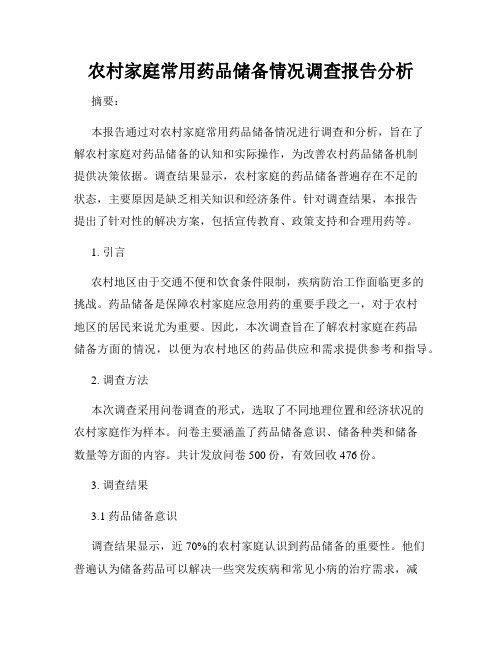 农村家庭常用药品储备情况调查报告分析

摘要：

本报告通过对农村家庭常用药品储备情况进行调查和分析，旨在了解农村家庭对药品储备的认知和实际操作，为改善农村药品储备机制提供决策依据。调查结果显示，农村家庭的药品储备普遍存在不足的状态，主要原因是缺乏相关知识和经济条件。针对调查结果，本报告提出了针对性的解决方案，包括宣传教育、政策支持和合理用药等。

1. 引言

农村地区由于交通不便和饮食条件限制，疾病防治工作面临更多的挑战。药品储备是保障农村家庭应急用药的重要手段之一，对于农村地区的居民来说尤为重要。因此，本次调查旨在了解农村家庭在药品储备方面的情况，以便为农村地区的药品供应和需求提供参考和指导。

2. 调查方法

本次调查采用问卷调查的形式，选取了不同地理位置和经济状况的农村家庭作为样本。问卷主要涵盖了药品储备意识、储备种类和储备数量等方面的内容。共计发放问卷 500 份，有效回收 476 份。

3. 调查结果

3.1 药品储备意识

调查结果显示，近 70%的农村家庭认识到药品储备的重要性。他们普遍认为储备药品可以解决一些突发疾病和常见小病的治疗需求，减